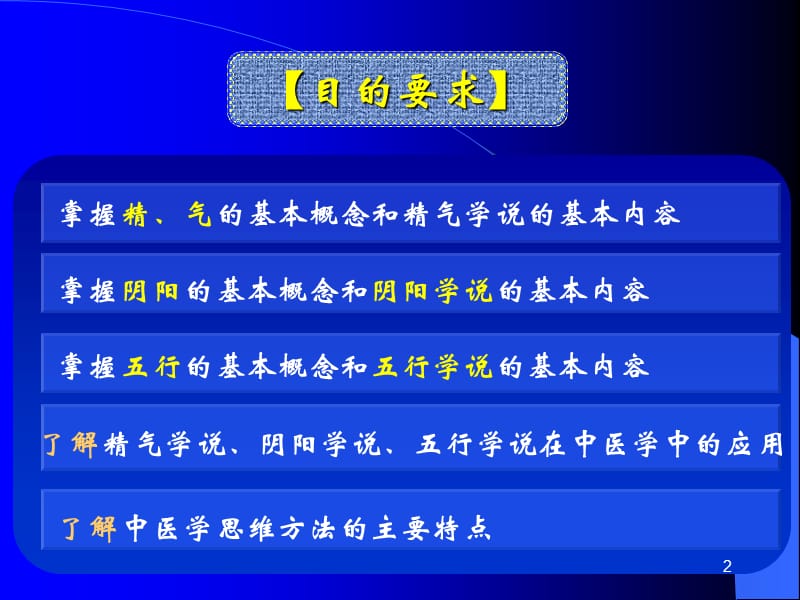 【目的要求】

掌握精、气的基本概念和精气学说的基本内容

掌握阴阳的基本概念和阴阳学说的基本内容

掌握五行的基本概念和五行学说的基本内容

了解精气学说、阴阳学说、五行学说在中医学中的应用

了解中医学思维方法的主要特点

2